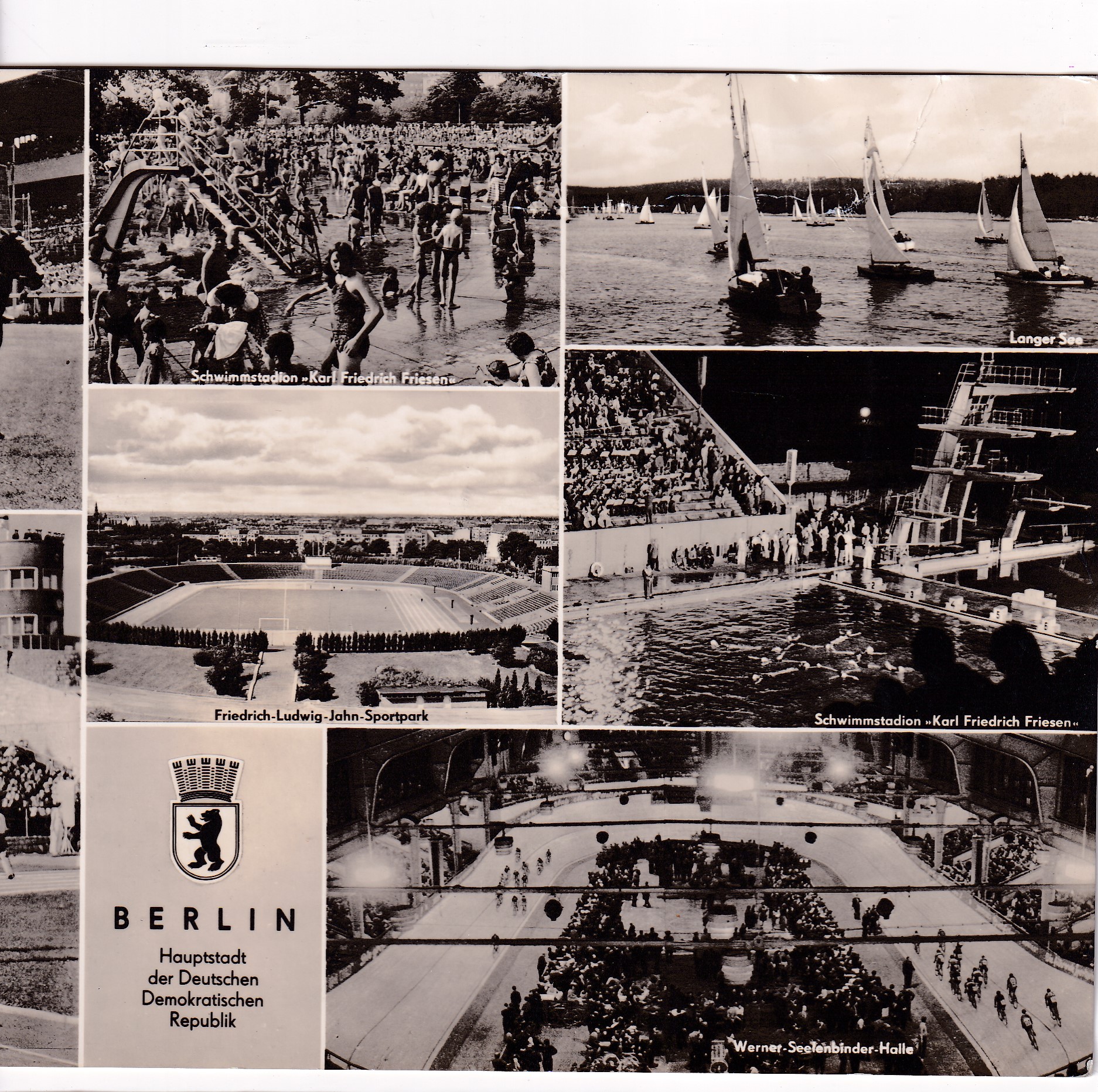 Schwimmstadion »Karl Friedrich Friesen«

Langer See

Friedrich-Ludwig-Jahn-Sportpark

Schwimmstadion »Karl Friedrich Friesen«

BERLIN

Hauptstadt der Deutschen Demokratischen Republik

Werner-Seelenbinder-Halle